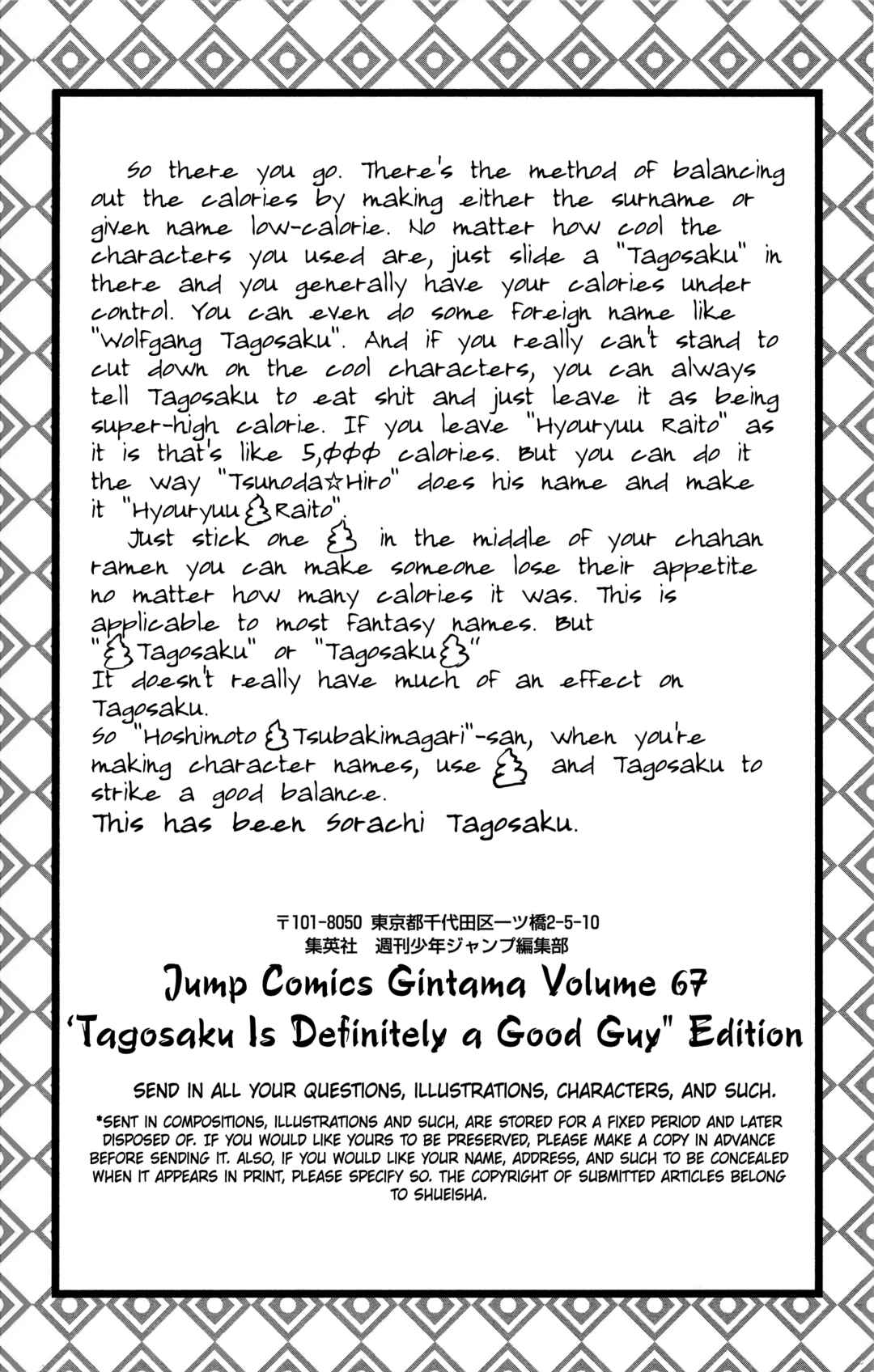 So there you go. There's the method of balancing out the calories by making either the surname or given name low-calorie. No matter how cool the characters you used are, just slide a "Tagosaku" in there and you generally have your calories under control. You can even do some foreign name like "Wolfgang Tagosaku". And if you really can't stand to cut down on the cool characters, you can always tell Tagosaku to eat shit and just leave it as being super-high calorie. If you leave "Hyouryuu Raito" as it is that's like 5,000 calories. But you can do it the way "Tsunoda☆Hiro" does his name and make it "Hyouryuu💩Raito".

Just stick one 💩 in the middle of your chahan ramen you can make someone lose their appetite no matter how many calories it was. This is applicable to most fantasy names. But "💩Tagosaku" or "Tagosaku💩"
It doesn't really have much of an effect on Tagosaku.
So "Hoshimoto💩Tsubakimagari"-san, when you're making character names, use 💩 and Tagosaku to strike a good balance.
This has been Sorachi Tagosaku.

〒101-8050 東京都千代田区一ツ橋2-5-10
集英社 週刊少年ジャンプ編集部

Jump Comics Gintama Volume 67
'Tagosaku Is Definitely a Good Guy" Edition

SEND IN ALL YOUR QUESTIONS, ILLUSTRATIONS, CHARACTERS, AND SUCH.

*SENT IN COMPOSITIONS, ILLUSTRATIONS AND SUCH, ARE STORED FOR A FIXED PERIOD AND LATER DISPOSED OF. IF YOU WOULD LIKE YOURS TO BE PRESERVED, PLEASE MAKE A COPY IN ADVANCE BEFORE SENDING IT. ALSO, IF YOU WOULD LIKE YOUR NAME, ADDRESS, AND SUCH TO BE CONCEALED WHEN IT APPEARS IN PRINT, PLEASE SPECIFY SO. THE COPYRIGHT OF SUBMITTED ARTICLES BELONG TO SHUEISHA.